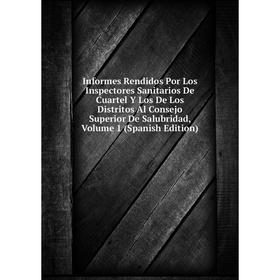 Informes Rendidos Por Los Inspectores Sanitarios De Cuartel Y Los De Los Distritos Al Consejo Superior De Salubridad, Volume 1 (Spanish Edition)